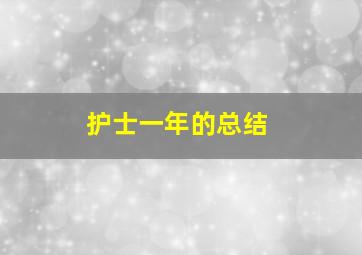 护士一年的总结